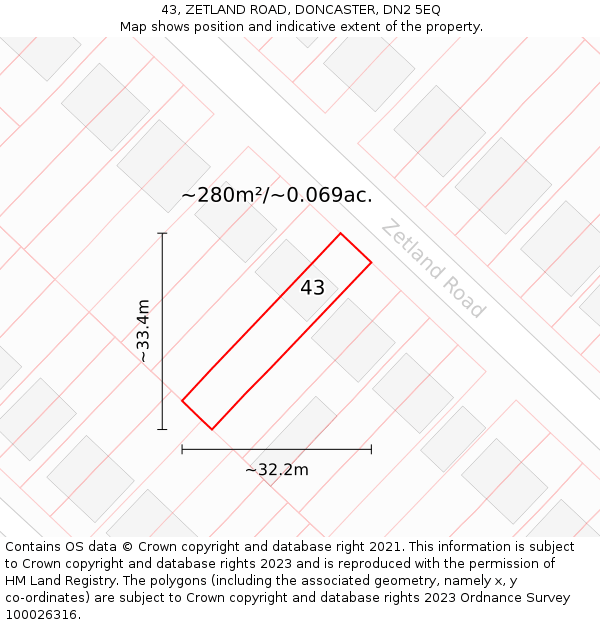 43, ZETLAND ROAD, DONCASTER, DN2 5EQ
Map shows position and indicative extent of the property.

~280m²/~0.069ac.

Zetland Road

43

~33.4m

~32.2m

Contains OS data © Crown copyright and database right 2021. This information is subject to Crown copyright and database rights 2023 and is reproduced with the permission of HM Land Registry. The polygons (including the associated geometry, namely x, y co-ordinates) are subject to Crown copyright and database rights 2023 Ordnance Survey 100026316.